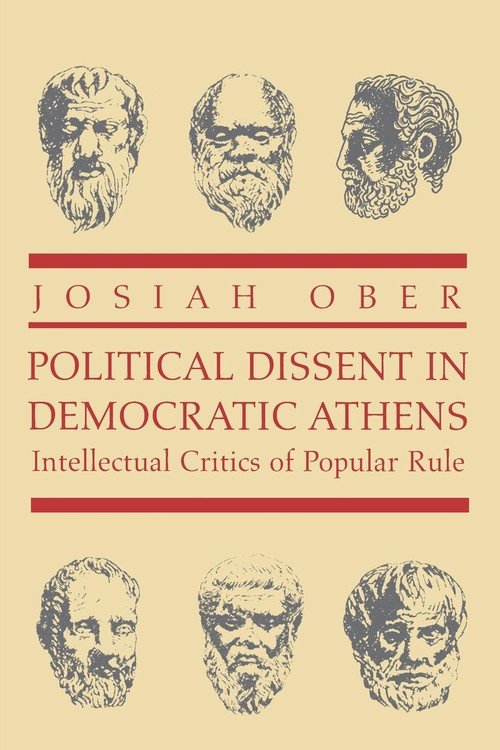 JOSIAH OBER

POLITICAL DISSENT IN DEMOCRATIC ATHENS

Intellectual Critics of Popular Rule